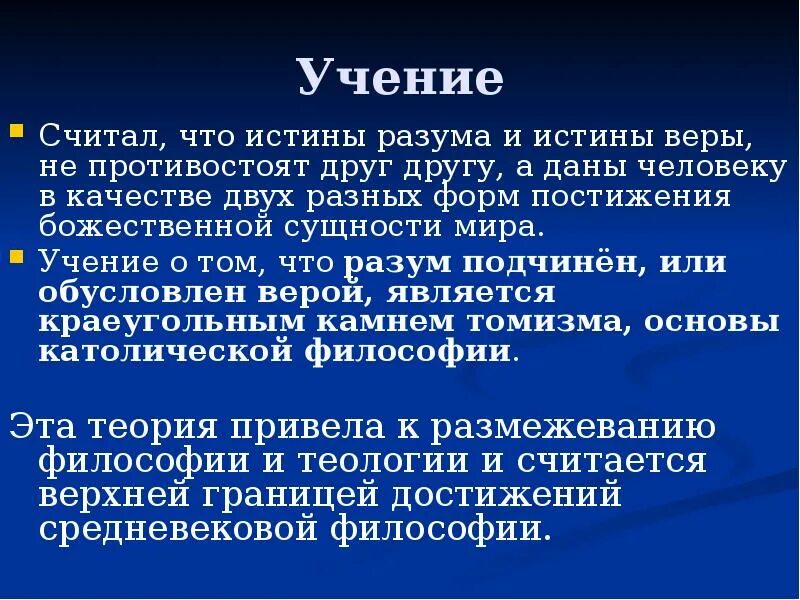 Учение

Считал, что истины разума и истины веры, не противостоят друг другу, а даны человеку в качестве двух разных форм постижения божественной сущности мира.

Учение о том, что разум подчинён, или обусловлен верой, является краеугольным камнем томизма, основы католической философии.

Эта теория привела к размежеванию философии и теологии и считается верхней границей достижений средневековой философии.